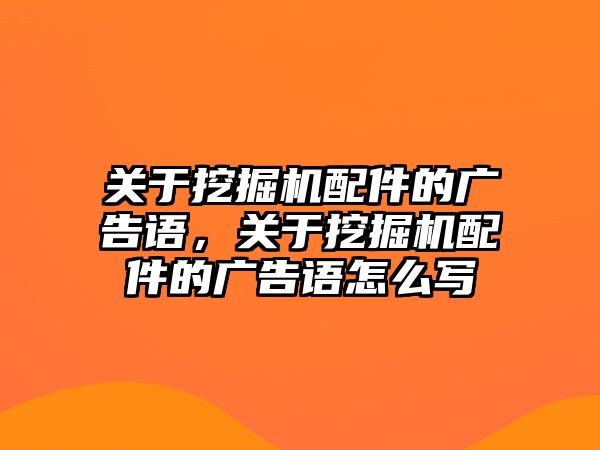 关于挖掘机配件的广告语，关于挖掘机配件的广告语怎么写